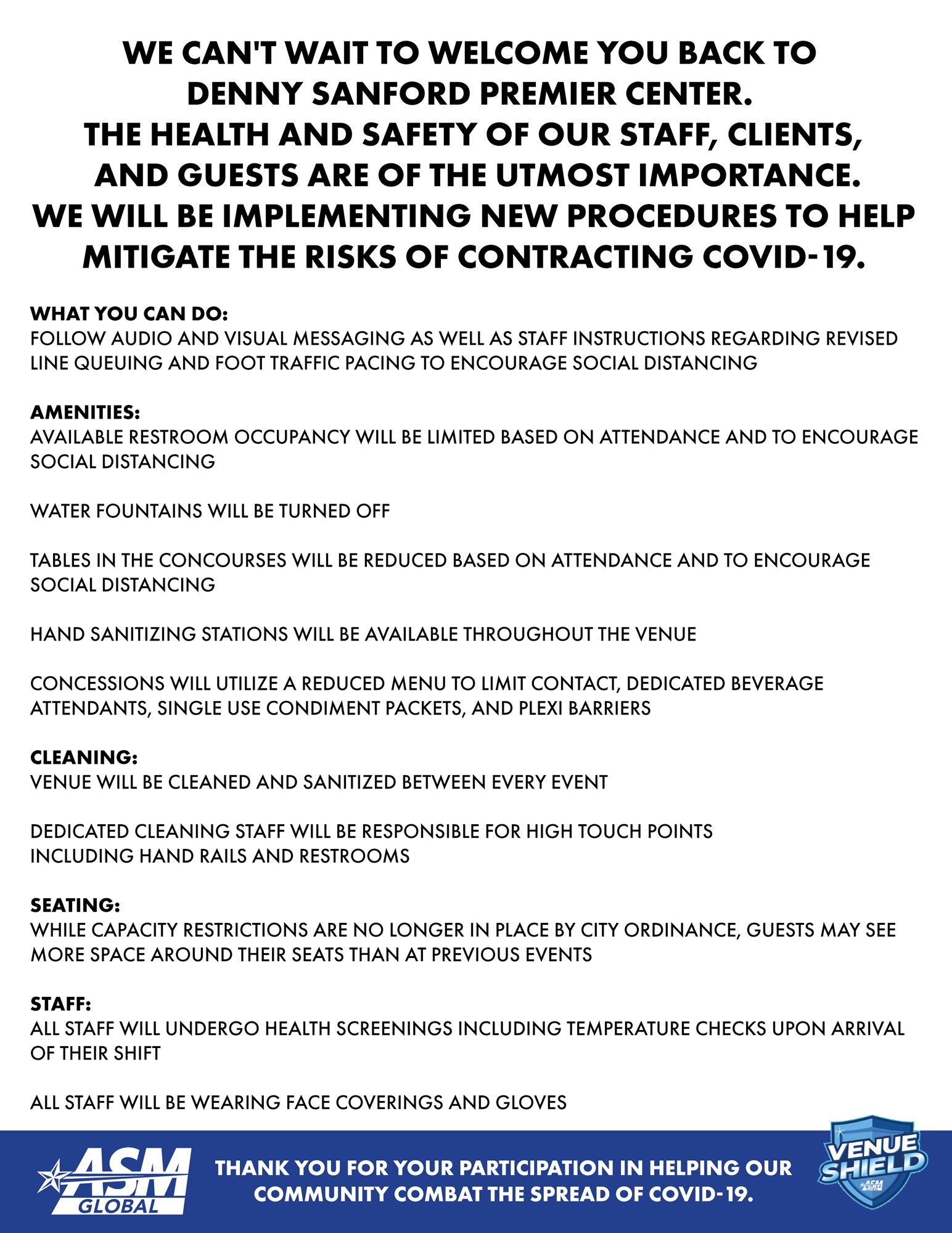 WE CAN'T WAIT TO WELCOME YOU BACK TO DENNY SANFORD PREMIER CENTER. THE HEALTH AND SAFETY OF OUR STAFF, CLIENTS, AND GUESTS ARE OF THE UTMOST IMPORTANCE. WE WILL BE IMPLEMENTING NEW PROCEDURES TO HELP MITIGATE THE RISKS OF CONTRACTING COVID-19.

WHAT YOU CAN DO:
FOLLOW AUDIO AND VISUAL MESSAGING AS WELL AS STAFF INSTRUCTIONS REGARDING REVISED LINE QUEUING AND FOOT TRAFFIC PACING TO ENCOURAGE SOCIAL DISTANCING

AMENITIES:
AVAILABLE RESTROOM OCCUPANCY WILL BE LIMITED BASED ON ATTENDANCE AND TO ENCOURAGE SOCIAL DISTANCING

WATER FOUNTAINS WILL BE TURNED OFF

TABLES IN THE CONCOURSES WILL BE REDUCED BASED ON ATTENDANCE AND TO ENCOURAGE SOCIAL DISTANCING

HAND SANITIZING STATIONS WILL BE AVAILABLE THROUGHOUT THE VENUE

CONCESSIONS WILL UTILIZE A REDUCED MENU TO LIMIT CONTACT, DEDICATED BEVERAGE ATTENDANTS, SINGLE USE CONDIMENT PACKETS, AND PLEXI BARRIERS

CLEANING:
VENUE WILL BE CLEANED AND SANITIZED BETWEEN EVERY EVENT

DEDICATED CLEANING STAFF WILL BE RESPONSIBLE FOR HIGH TOUCH POINTS INCLUDING HAND RAILS AND RESTROOMS

SEATING:
WHILE CAPACITY RESTRICTIONS ARE NO LONGER IN PLACE BY CITY ORDINANCE, GUESTS MAY SEE MORE SPACE AROUND THEIR SEATS THAN AT PREVIOUS EVENTS

STAFF:
ALL STAFF WILL UNDERGO HEALTH SCREENINGS INCLUDING TEMPERATURE CHECKS UPON ARRIVAL OF THEIR SHIFT

ALL STAFF WILL BE WEARING FACE COVERINGS AND GLOVES

ASM GLOBAL

THANK YOU FOR YOUR PARTICIPATION IN HELPING OUR COMMUNITY COMBAT THE SPREAD OF COVID-19.

VENUE SHIELD ASM GLOBAL